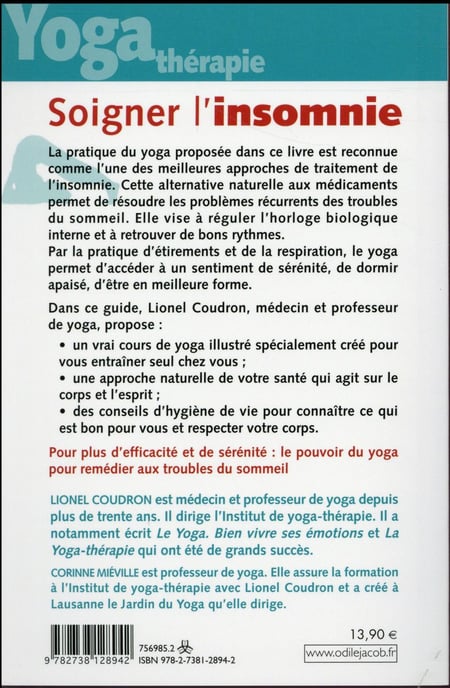 Yoga thérapie

Soigner l'insomnie

La pratique du yoga proposée dans ce livre est reconnue comme l'une des meilleures approches de traitement de l'insomnie. Cette alternative naturelle aux médicaments permet de résoudre les problèmes récurrents des troubles du sommeil. Elle vise à réguler l'horloge biologique interne et à retrouver de bons rythmes.
Par la pratique d'étirements et de la respiration, le yoga permet d'accéder à un sentiment de sérénité, de dormir apaisé, d'être en meilleure forme.

Dans ce guide, Lionel Coudron, médecin et professeur de yoga, propose :

• un vrai cours de yoga illustré spécialement créé pour vous entraîner seul chez vous ;
• une approche naturelle de votre santé qui agit sur le corps et l'esprit ;
• des conseils d'hygiène de vie pour connaître ce qui est bon pour vous et respecter votre corps.

Pour plus d'efficacité et de sérénité : le pouvoir du yoga pour remédier aux troubles du sommeil

LIONEL COUDRON est médecin et professeur de yoga depuis plus de trente ans. Il dirige l'Institut de yoga-thérapie. Il a notamment écrit Le Yoga. Bien vivre ses émotions et La Yoga-thérapie qui ont été de grands succès.

CORINNE MIÉVILLE est professeur de yoga. Elle assure la formation à l'Institut de yoga-thérapie avec Lionel Coudron et a créé à Lausanne le Jardin du Yoga qu'elle dirige.

9 782738 128942
756985.2
ISBN 978-2-7381-2894-2
13,90 €
www.odilejacob.fr